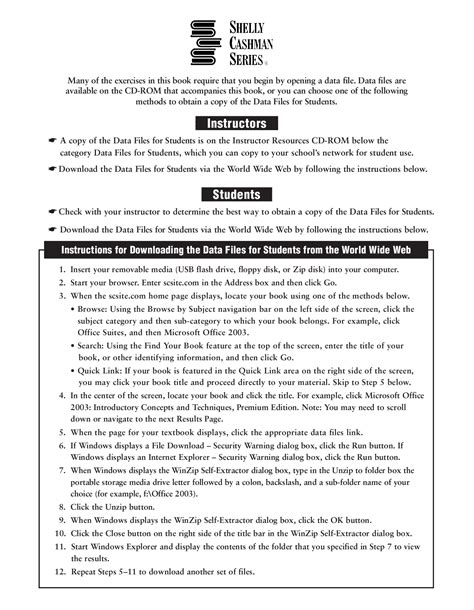 SHELLY
CASHMAN
SERIES®

Many of the exercises in this book require that you begin by opening a data file. Data files are available on the CD-ROM that accompanies this book, or you can choose one of the following methods to obtain a copy of the Data Files for Students.

Instructors

☛ A copy of the Data Files for Students is on the Instructor Resources CD-ROM below the category Data Files for Students, which you can copy to your school's network for student use.

☛ Download the Data Files for Students via the World Wide Web by following the instructions below.

Students

☛ Check with your instructor to determine the best way to obtain a copy of the Data Files for Students.

☛ Download the Data Files for Students via the World Wide Web by following the instructions below.

Instructions for Downloading the Data Files for Students from the World Wide Web

1. Insert your removable media (USB flash drive, floppy disk, or Zip disk) into your computer.
2. Start your browser. Enter scsite.com in the Address box and then click Go.
3. When the scsite.com home page displays, locate your book using one of the methods below.
• Browse: Using the Browse by Subject navigation bar on the left side of the screen, click the subject category and then sub-category to which your book belongs. For example, click Office Suites, and then Microsoft Office 2003.
• Search: Using the Find Your Book feature at the top of the screen, enter the title of your book, or other identifying information, and then click Go.
• Quick Link: If your book is featured in the Quick Link area on the right side of the screen, you may click your book title and proceed directly to your material. Skip to Step 5 below.
4. In the center of the screen, locate your book and click the title. For example, click Microsoft Office 2003: Introductory Concepts and Techniques, Premium Edition. Note: You may need to scroll down or navigate to the next Results Page.
5. When the page for your textbook displays, click the appropriate data files link.
6. If Windows displays a File Download – Security Warning dialog box, click the Run button. If Windows displays an Internet Explorer – Security Warning dialog box, click the Run button.
7. When Windows displays the WinZip Self-Extractor dialog box, type in the Unzip to folder box the portable storage media drive letter followed by a colon, backslash, and a sub-folder name of your choice (for example, f:\Office 2003).
8. Click the Unzip button.
9. When Windows displays the WinZip Self-Extractor dialog box, click the OK button.
10. Click the Close button on the right side of the title bar in the WinZip Self-Extractor dialog box.
11. Start Windows Explorer and display the contents of the folder that you specified in Step 7 to view the results.
12. Repeat Steps 5–11 to download another set of files.